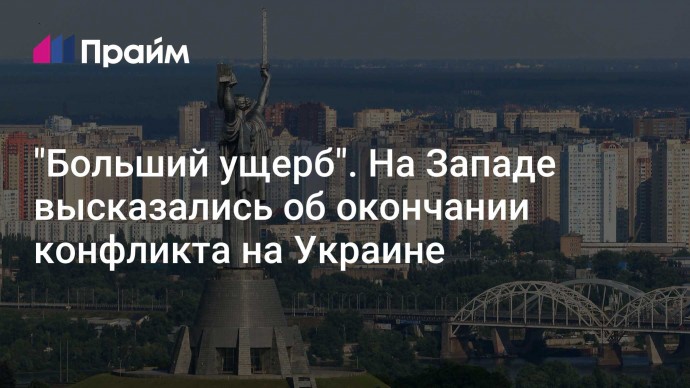 Прайм

"Больший ущерб". На Западе высказались об окончании конфликта на Украине